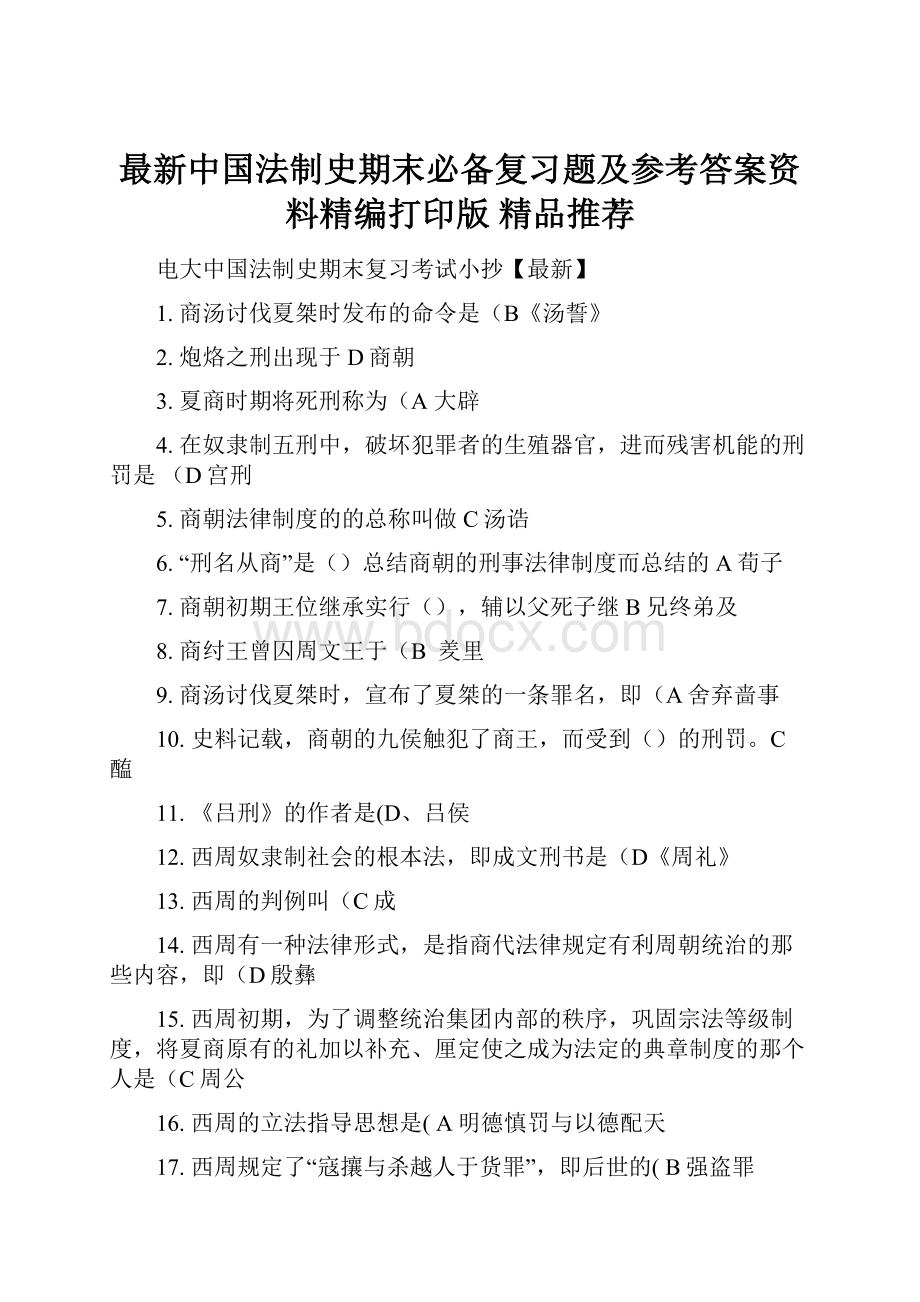 最新中国法制史期末必备复习题及参考答案资料精编打印版 精品推荐

电大中国法制史期末复习考试小抄【最新】

1. 商汤讨伐夏桀时发布的命令是（B《汤誓》

2. 炮烙之刑出现于 D 商朝

3. 夏商时期将死刑称为（A 大辟

4. 在奴隶制五刑中，破坏犯罪者的生殖器官，进而残害机能的刑罚是 （D 宫刑

5. 商朝法律制度的的总称叫做 C 汤诰

6. “刑名从商”是（）总结商朝的刑事法律制度而总结的 A 荀子

7. 商朝初期王位继承实行（），辅以父死子继 B 兄终弟及

8. 商纣王曾囚周文王于（B 羑里

9. 商汤讨伐夏桀时，宣布了夏桀的一条罪名，即（A 舍弃啬事

10. 史料记载，商朝的九侯触犯了商王，而受到（）的刑罚。C 醢

11. 《吕刑》的作者是(D、吕侯

12. 西周奴隶制社会的根本法，即成文刑书是（D《周礼》

13. 西周的判例叫（C 成

14. 西周有一种法律形式，是指商代法律规定有利周朝统治的那些内容，即（D 殷彝

15. 西周初期，为了调整统治集团内部的秩序，巩固宗法等级制度，将夏商原有的礼加以补充、厘定使之成为法定的典章制度的那个人是（C 周公

16. 西周的立法指导思想是( A 明德慎罚与以德配天

17. 西周规定了“寇攘与杀越人于货罪”，即后世的( B 强盗罪

www.bdocx.com